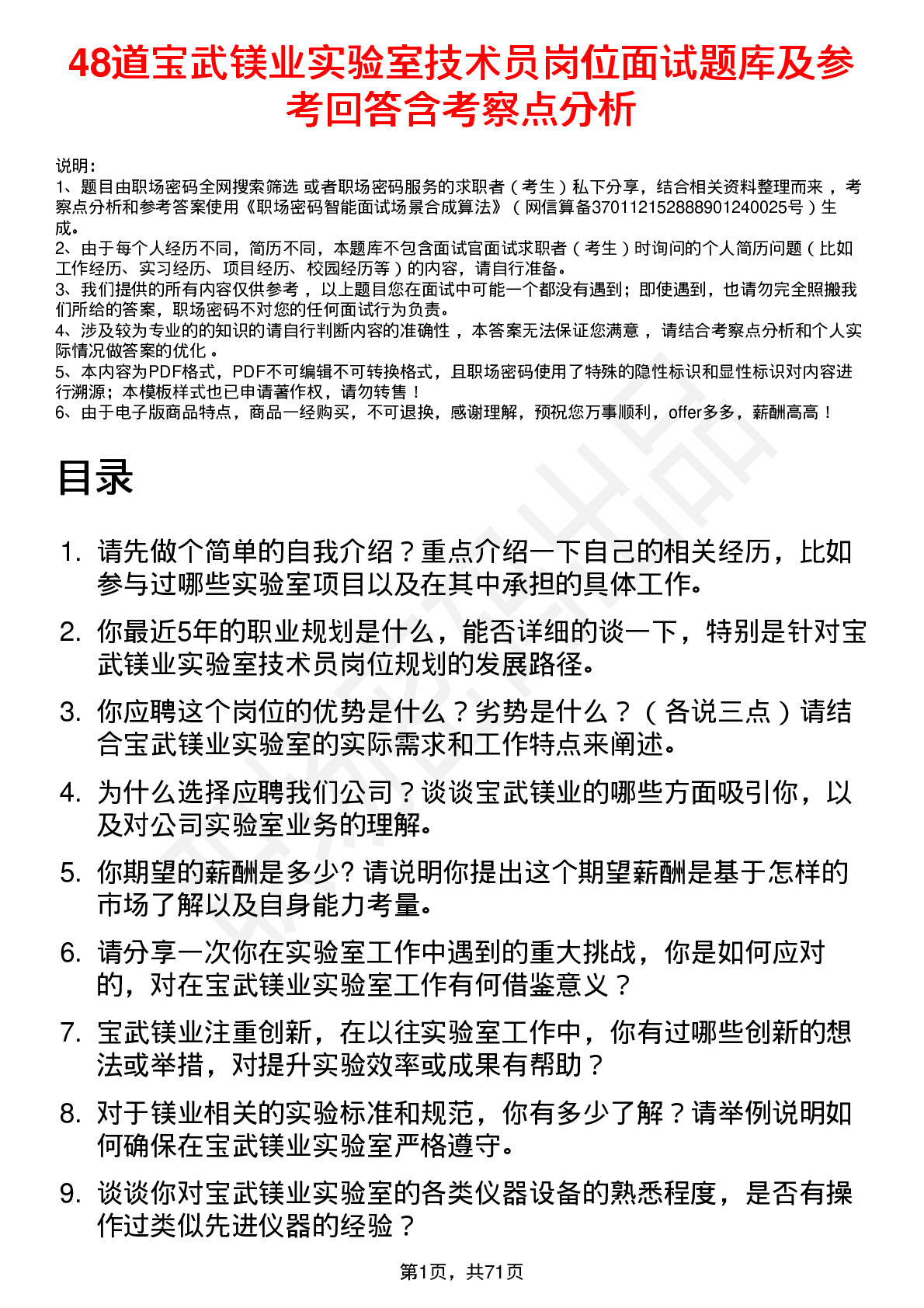 48道宝武镁业实验室技术员岗位面试题库及参考回答含考察点分析

说明：
1、题目由职场密码全网搜索筛选 或者职场密码服务的求职者（考生）私下分享，结合相关资料整理而来，考察点分析和参考答案使用《职场密码智能面试场景合成算法》（网信算备370112152888901240025号）生成。
2、由于每个人经历不同，简历不同，本题库不包含面试官面试求职者（考生）时询问的个人简历问题（比如工作经历、实习经历、项目经历、校园经历等）的内容，请自行准备。
3、我们提供的所有内容仅供参考，以上题目您在面试中可能一个都没有遇到；即使遇到，也请勿完全照搬我们所给的答案，职场密码不对您的任何面试行为负责。
4、涉及较为专业的的知识的请自行判断内容的准确性，本答案无法保证您满意，请结合考察点分析和个人实际情况做答案的优化。
5、本内容为PDF格式，PDF不可编辑不可转换格式，且职场密码使用了特殊的隐性标识和显性标识对内容进行溯源；本模板样式也已申请著作权，请勿转售！
6、由于电子版商品特点，商品一经购买，不可退换，感谢理解，预祝您万事顺利，offer多多，薪酬高高！

目录

1. 请先做个简单的自我介绍？重点介绍一下自己的相关经历，比如参与过哪些实验室项目以及在其中承担的具体工作。
2. 你最近5年的职业规划是什么，能否详细的谈一下，特别是针对宝武镁业实验室技术员岗位规划的发展路径。
3. 你应聘这个岗位的优势是什么？劣势是什么？（各说三点）请结合宝武镁业实验室的实际需求和工作特点来阐述。
4. 为什么选择应聘我们公司？谈谈宝武镁业的哪些方面吸引你，以及对公司实验室业务的理解。
5. 你期望的薪酬是多少? 请说明你提出这个期望薪酬是基于怎样的市场了解以及自身能力考量。
6. 请分享一次你在实验室工作中遇到的重大挑战，你是如何应对的，对在宝武镁业实验室工作有何借鉴意义？
7. 宝武镁业注重创新，在以往实验室工作中，你有过哪些创新的想法或举措，对提升实验效率或成果有帮助？
8. 对于镁业相关的实验标准和规范，你有多少了解？请举例说明如何确保在宝武镁业实验室严格遵守。
9. 谈谈你对宝武镁业实验室的各类仪器设备的熟悉程度，是否有操作过类似先进仪器的经验？

第1页，共71页